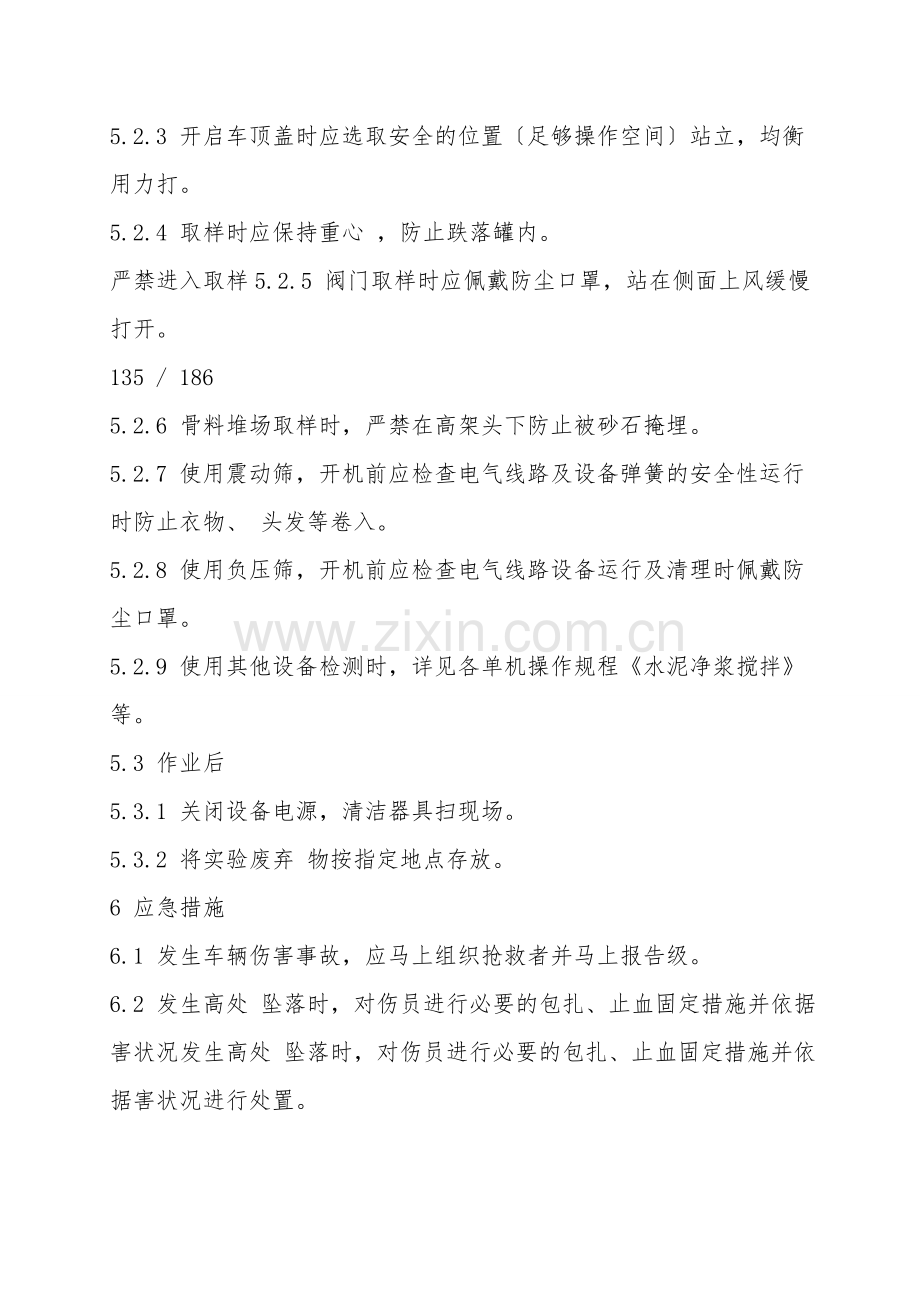 5.2.3 开启车顶盖时应选取安全的位置〔足够操作空间〕站立，均衡用力打。

5.2.4 取样时应保持重心 ，防止跌落罐内。

严禁进入取样 5.2.5 阀门取样时应佩戴防尘口罩，站在侧面上风缓慢打开。

135 / 186

5.2.6 骨料堆场取样时，严禁在高架头下防止被砂石掩埋。

5.2.7 使用震动筛，开机前应检查电气线路及设备弹簧的安全性运行时防止衣物、 头发等卷入。

5.2.8 使用负压筛，开机前应检查电气线路设备运行及清理时佩戴防尘口罩。

www.zixin.com.cn

5.2.9 使用其他设备检测时，详见各单机操作规程《水泥净浆搅拌》等。

5.3 作业后

5.3.1 关闭设备电源，清洁器具扫现场。

5.3.2 将实验废弃 物按指定地点存放。

6 应急措施

6.1 发生车辆伤害事故，应马上组织抢救者并马上报告级。

6.2 发生高处 坠落时，对伤员进行必要的包扎、止血固定措施并依据害状况发生高处 坠落时，对伤员进行必要的包扎、止血固定措施并依据害状况进行处置。